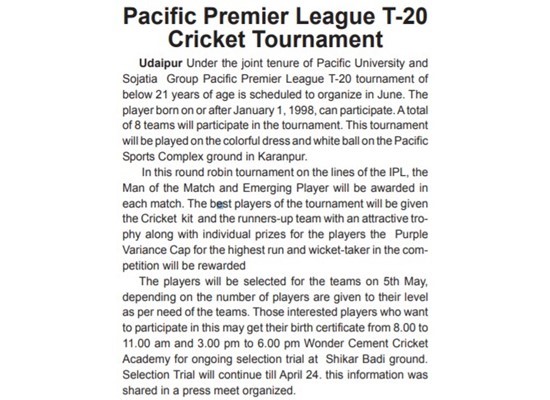 Pacific Premier League T-20 Cricket Tournament

Udaipur Under the joint tenure of Pacific University and Sojatia Group Pacific Premier League T-20 tournament of below 21 years of age is scheduled to organize in June. The player born on or after January 1, 1998, can participate. A total of 8 teams will participate in the tournament. This tournament will be played on the colorful dress and white ball on the Pacific Sports Complex ground in Karanpur.

In this round robin tournament on the lines of the IPL, the Man of the Match and Emerging Player will be awarded in each match. The best players of the tournament will be given the Cricket kit and the runners-up team with an attractive trophy along with individual prizes for the players the Purple Variance Cap for the highest run and wicket-taker in the competition will be rewarded

The players will be selected for the teams on 5th May, depending on the number of players are given to their level as per need of the teams. Those interested players who want to participate in this may get their birth certificate from 8.00 to 11.00 am and 3.00 pm to 6.00 pm Wonder Cement Cricket Academy for ongoing selection trial at Shikar Badi ground. Selection Trial will continue till April 24. this information was shared in a press meet organized.